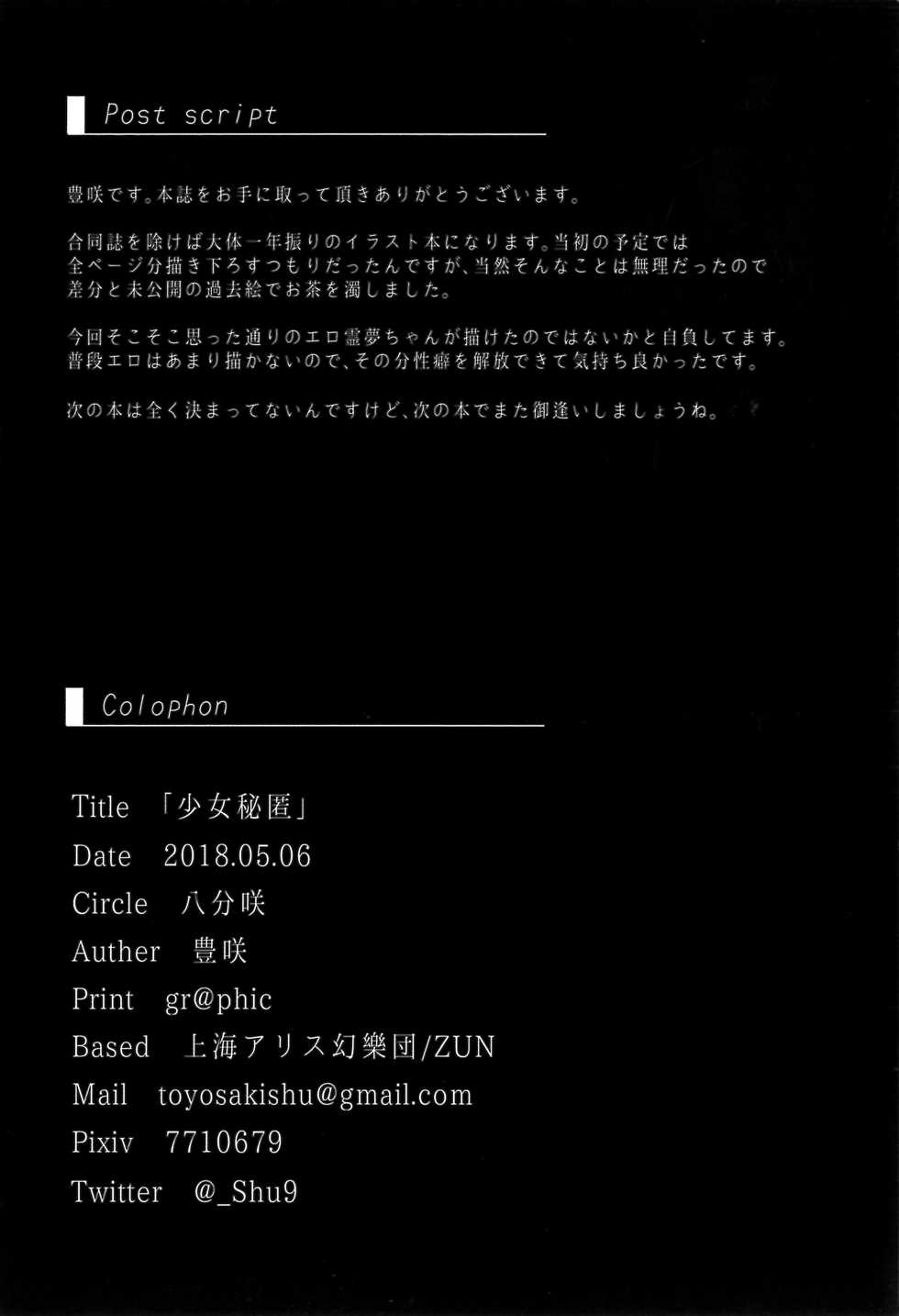 Post script

豊咲です。本誌をお手に取って頂きありがとうございます。

合同誌を除けば大体一年振りのイラスト本になります。当初の予定では全ページ分描き下ろすつもりだったんですが、当然そんなことは無理だったので差分と未公開の過去絵でお茶を濁しました。

今回そこそこ思った通りのエロ霊夢ちゃんが描けたのではないかと自負してます。普段エロはあまり描かないので、その分性癖を解放できて気持ち良かったです。

次の本は全く決まってないんですけど、次の本でまた御逢いしましょうね。

Colophon

Title 「少女秘匿」
Date 2018.05.06
Circle 八分咲
Auther 豊咲
Print gr@phic
Based 上海アリス幻樂団/ZUN
Mail toyosakishu@gmail.com
Pixiv 7710679
Twitter @_Shu9